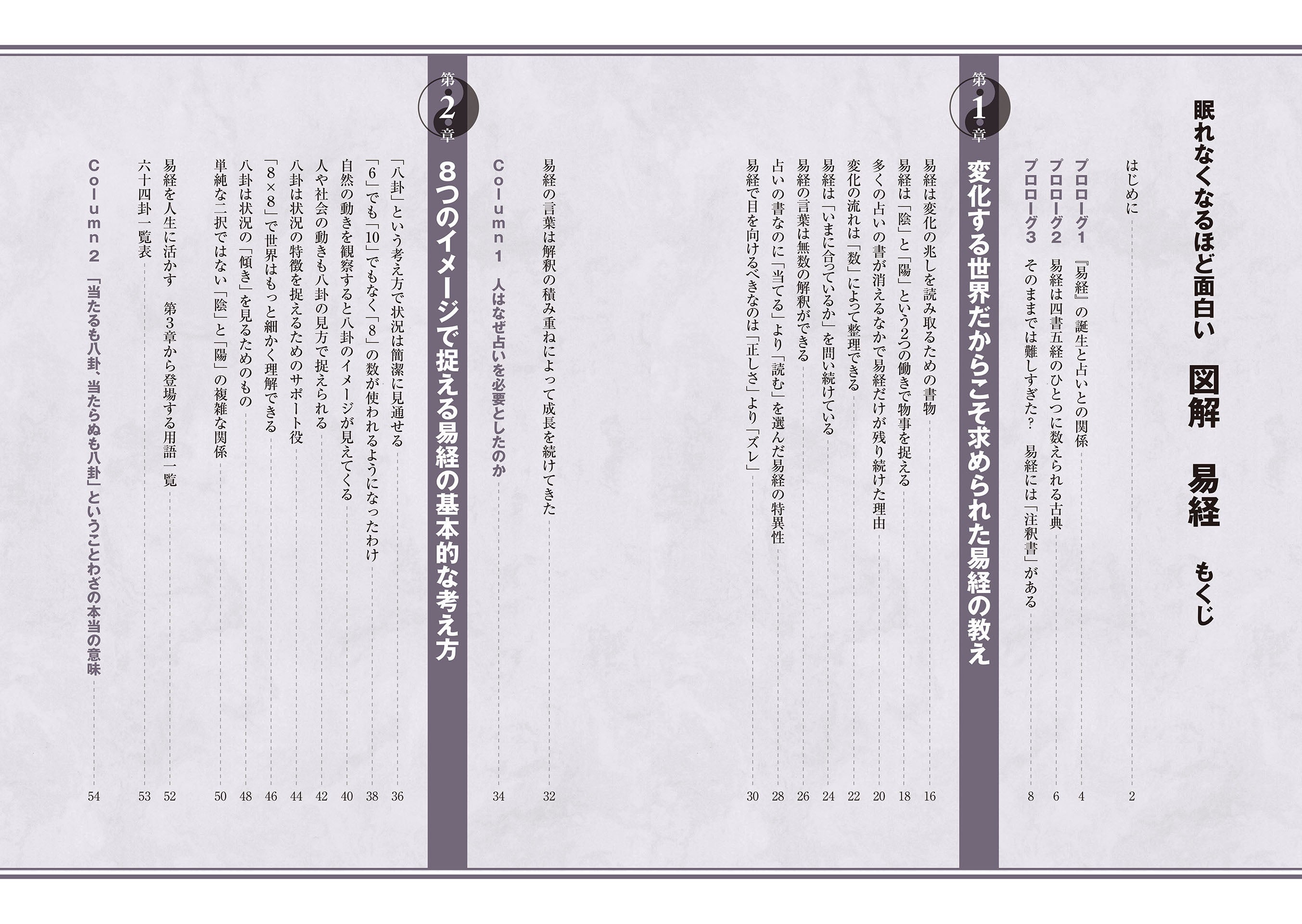 眠れなくなるほど面白い 図解 易経 もくじ

はじめに 2

プロローグ1 『易経』の誕生と占いとの関係 4

プロローグ2 易経は四書五経のひとつに数えられる古典 6

プロローグ3 そのままでは難しすぎた？ 易経には「注釈書」がある 8

第1章 変化する世界だからこそ求められた易経の教え

易経は変化の兆しを読み取るための書物 16

易経は「陰」と「陽」という2つの働きで物事を捉える 18

多くの占いの書が消えるなかで易経だけが残り続けた理由 20

変化の流れは「数」によって整理できる 22

易経は「いまに合っているか」を問い続けている 24

易経の言葉は無数の解釈ができる 26

占いの書なのに「当てる」より「読む」を選んだ易経の特異性 28

易経で目を向けるべきなのは「正しさ」より「ズレ」 30

易経の言葉は解釈の積み重ねによって成長を続けてきた 32

Column1 人はなぜ占いを必要としたのか 34

第2章 8つのイメージで捉える易経の基本的な考え方

「八卦」という考え方で状況は簡潔に見通せる 36

「6」でも「10」でもなく「8」の数が使われるようになったわけ 38

自然の動きを観察すると八卦のイメージが見えてくる 40

人や社会の動きも八卦の見方で捉えられる 42

八卦は状況の特徴を捉えるためのサポート役 44

「8×8」で世界はもっと細かく理解できる 46

八卦は状況の「傾き」を見るためのもの 48

単純な二択ではない「陰」と「陽」の複雑な関係 50

易経を人生に活かす 第3章から登場する用語一覧 52

六十四卦一覧表 53

Column2 「当たるも八卦、当たらぬも八卦」ということわざの本当の意味 54